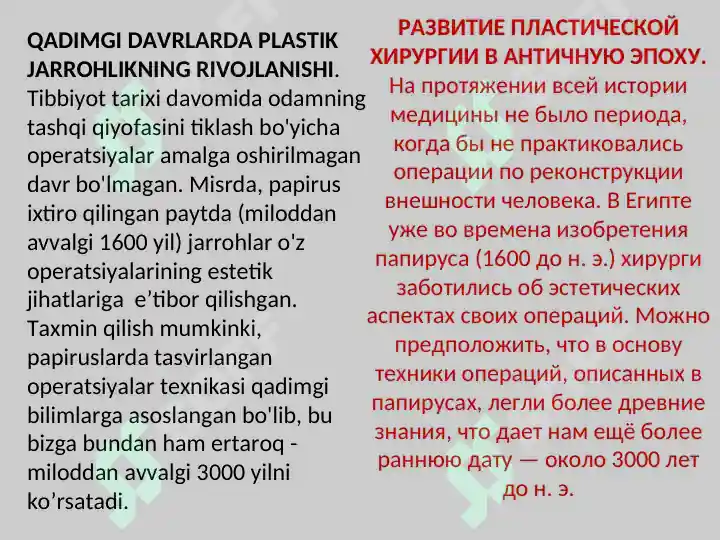 QADIMGI DAVRLARDA PLASTIK JARROHLIKNING RIVOJLANISHI.
Tibbiyot tarixi davomida odamning tashqi qiyofasini tiklash bo'yicha operatsiyalar amalga oshirilmagan davr bo'lmagan. Misrda, papirus ixtiro qilingan paytda (miloddan avvalgi 1600 yil) jarrohlar o'z operatsiyalarining estetik jihatlariga e’tibor qilishgan. Taxmin qilish mumkinki, papiruslarda tasvirlangan operatsiyalar texnikasi qadimgi bilimlarga asoslangan bo'lib, bu bizga bundan ham ertaroq - miloddan avvalgi 3000 yilni ko’rsatadi.

РАЗВИТИЕ ПЛАСТИЧЕСКОЙ ХИРУРГИИ В АНТИЧНУЮ ЭПОХУ.
На протяжении всей истории медицины не было периода, когда бы не практиковались операции по реконструкции внешности человека. В Египте уже во времена изобретения папируса (1600 до н. э.) хирурги заботились об эстетических аспектах своих операций. Можно предположить, что в основу техники операций, описанных в папирусах, легли более древние знания, что дает нам ещё более раннюю дату — около 3000 лет до н. э.